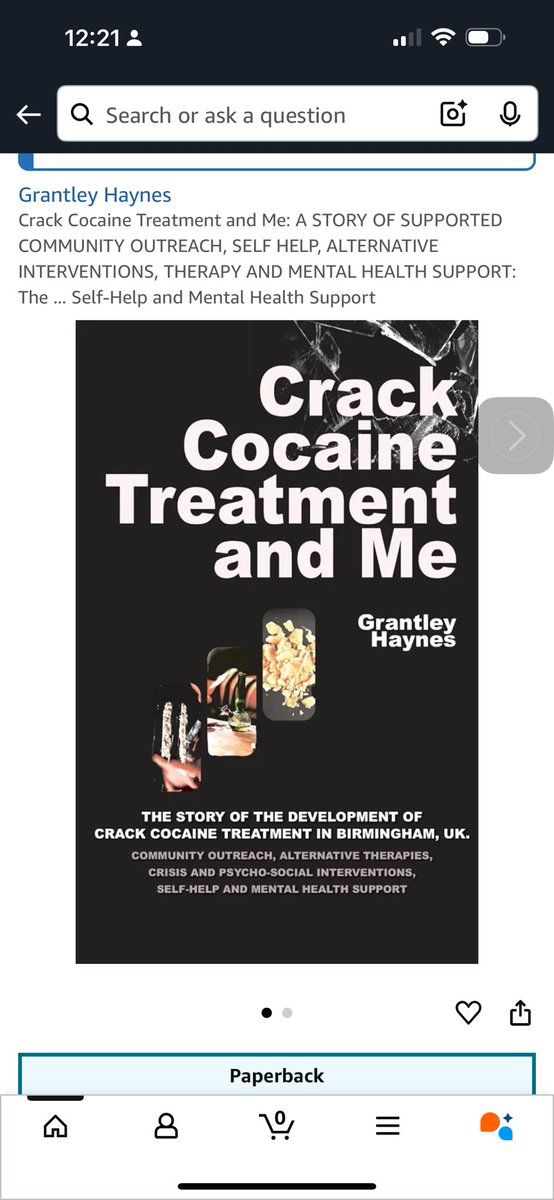 12:21

Search or ask a question

Grantley Haynes
Crack Cocaine Treatment and Me: A STORY OF SUPPORTED COMMUNITY OUTREACH, SELF HELP, ALTERNATIVE INTERVENTIONS, THERAPY AND MENTAL HEALTH SUPPORT: The ... Self-Help and Mental Health Support

Crack Cocaine Treatment and Me

Grantley Haynes

THE STORY OF THE DEVELOPMENT OF CRACK COCAINE TREATMENT IN BIRMINGHAM, UK.
COMMUNITY OUTREACH, ALTERNATIVE THERAPIES, CRISIS AND PSYCHO-SOCIAL INTERVENTIONS, SELF-HELP AND MENTAL HEALTH SUPPORT

Paperback

0